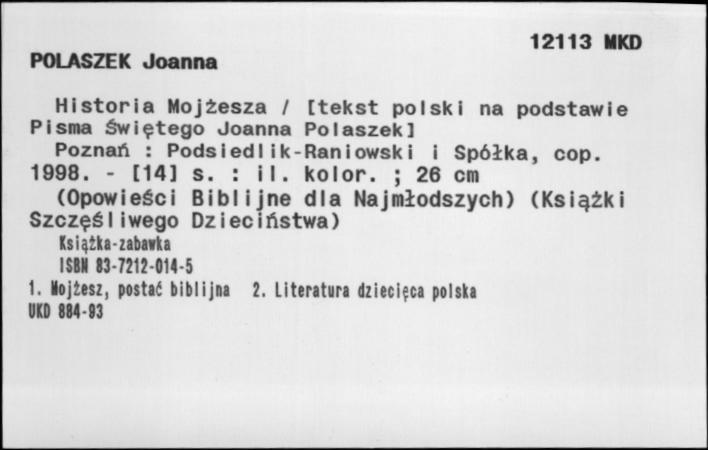 12113 MKD

POLASZEK Joanna

Historia Mojżesza / [tekst polski na podstawie Pisma Świętego Joanna Polaszek]
Poznań : Podsiedlik-Raniowski i Spółka, cop. 1998. - [14] s. : il. kolor. ; 26 cm
(Opowieści Biblijne dla Najmłodszych) (Książki Szczęśliwego Dzieciństwa)
Książka-zabawka
ISBN 83-7212-014-5
1. Mojżesz, postać biblijna 2. Literatura dziecięca polska
UKD 884-93